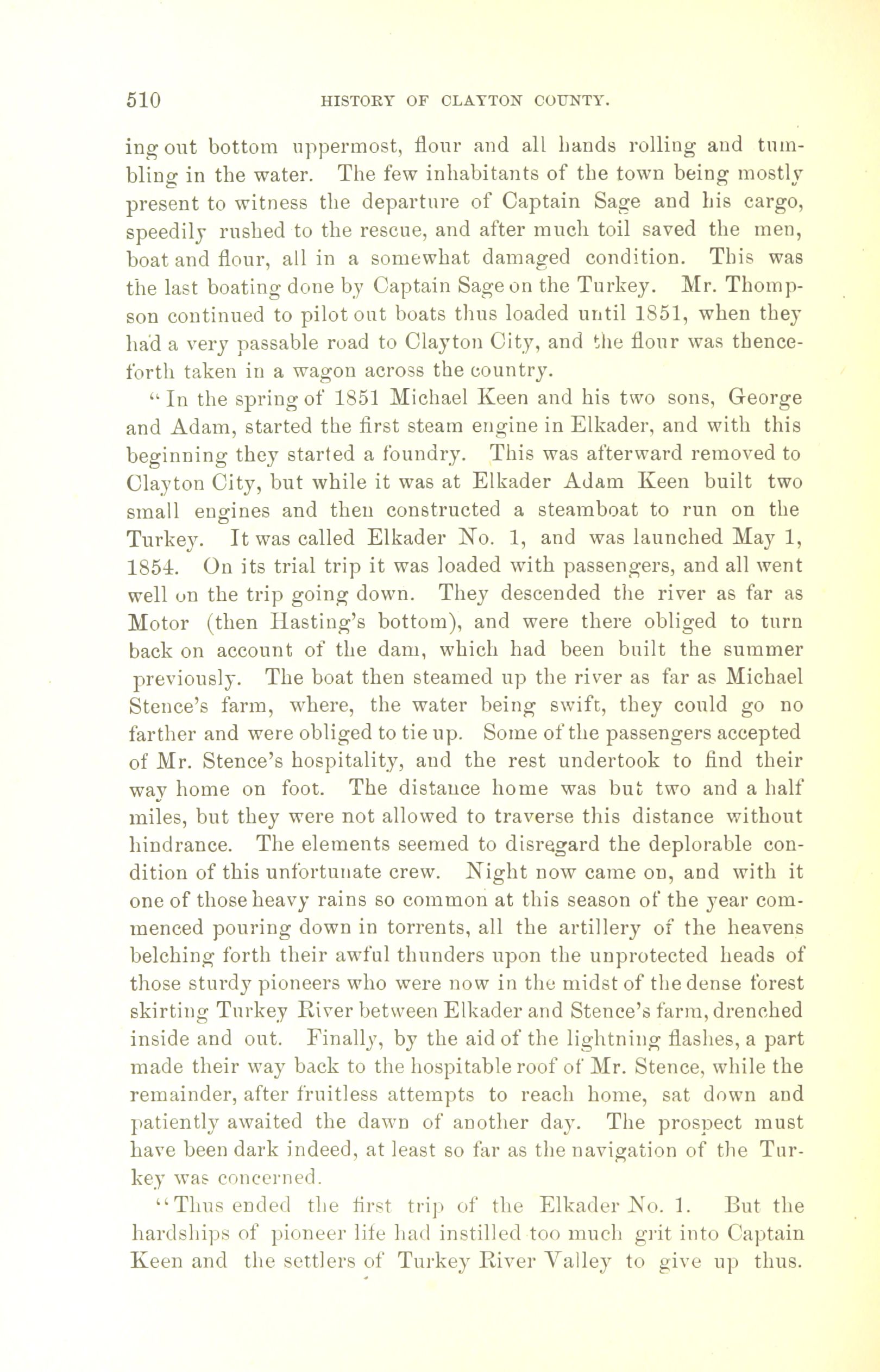 510 HISTORY OF CLAYTON COUNTY.

ing out bottom uppermost, flour and all hands rolling and tumbling in the water. The few inhabitants of the town being mostly present to witness the departure of Captain Sage and his cargo, speedily rushed to the rescue, and after much toil saved the men, boat and flour, all in a somewhat damaged condition. This was the last boating done by Captain Sage on the Turkey. Mr. Thompson continued to pilot out boats thus loaded until 1851, when they had a very passable road to Clayton City, and the flour was thenceforth taken in a wagon across the country.

"In the spring of 1851 Michael Keen and his two sons, George and Adam, started the first steam engine in Elkader, and with this beginning they started a foundry. This was afterward removed to Clayton City, but while it was at Elkader Adam Keen built two small engines and then constructed a steamboat to run on the Turkey. It was called Elkader No. 1, and was launched May 1, 1854. On its trial trip it was loaded with passengers, and all went well on the trip going down. They descended the river as far as Motor (then Hasting's bottom), and were there obliged to turn back on account of the dam, which had been built the summer previously. The boat then steamed up the river as far as Michael Stence's farm, where, the water being swift, they could go no farther and were obliged to tie up. Some of the passengers accepted of Mr. Stence's hospitality, and the rest undertook to find their way home on foot. The distance home was but two and a half miles, but they were not allowed to traverse this distance without hindrance. The elements seemed to disregard the deplorable condition of this unfortunate crew. Night now came on, and with it one of those heavy rains so common at this season of the year commenced pouring down in torrents, all the artillery of the heavens belching forth their awful thunders upon the unprotected heads of those sturdy pioneers who were now in the midst of the dense forest skirting Turkey River between Elkader and Stence's farm, drenched inside and out. Finally, by the aid of the lightning flashes, a part made their way back to the hospitable roof of Mr. Stence, while the remainder, after fruitless attempts to reach home, sat down and patiently awaited the dawn of another day. The prospect must have been dark indeed, at least so far as the navigation of the Turkey was concerned.

"Thus ended the first trip of the Elkader No. 1. But the hardships of pioneer life had instilled too much grit into Captain Keen and the settlers of Turkey River Valley to give up thus.